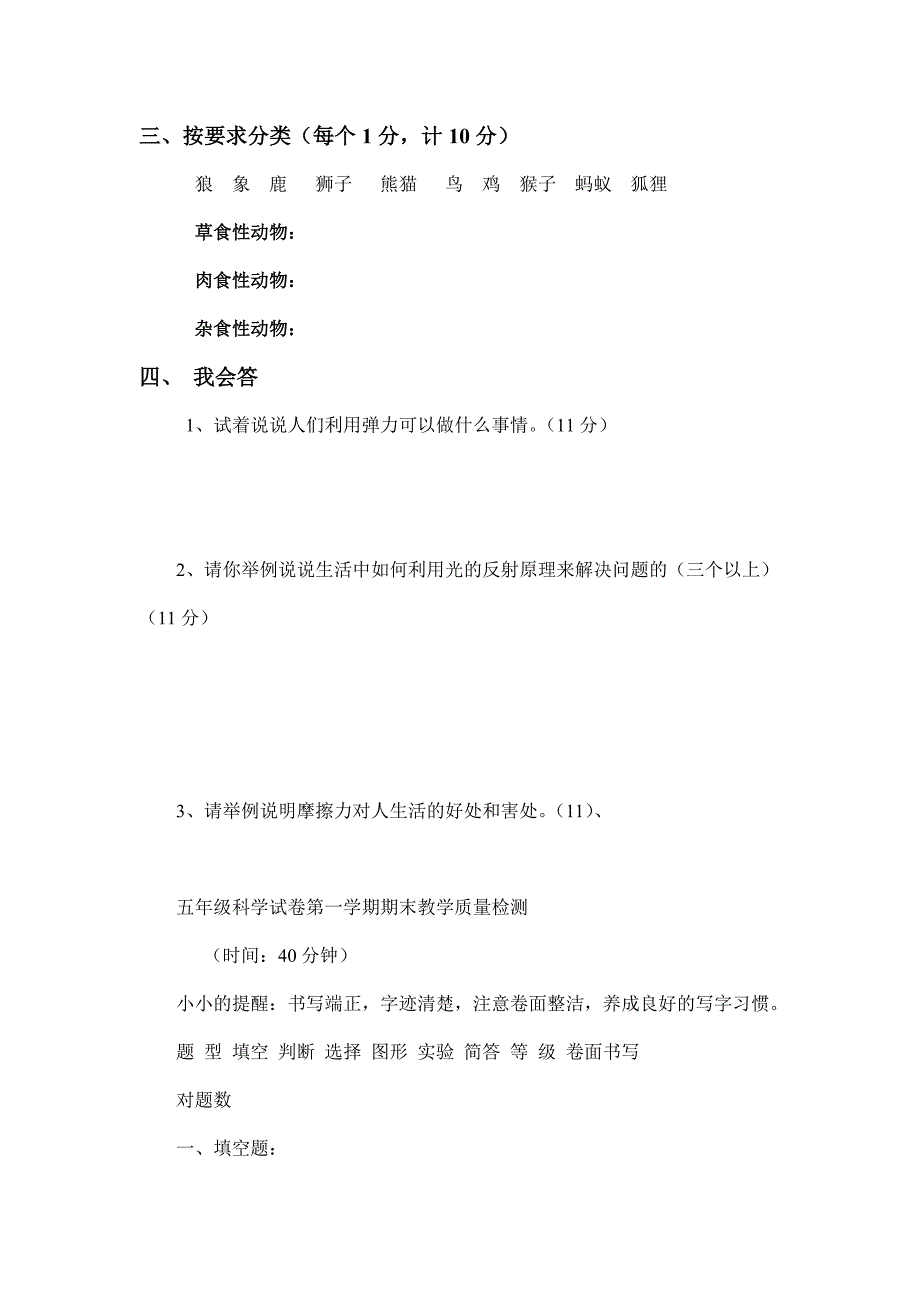 三、按要求分类（每个 1 分，计 10 分）

狼 象 鹿 狮子 熊猫 鸟 鸡 猴子 蚂蚁 狐狸

草食性动物：

肉食性动物：

杂食性动物：

四、 我会答

1、试着说说人们利用弹力可以做什么事情。（11 分）

2、请你举例说说生活中如何利用光的反射原理来解决问题的（三个以上）（11 分）

3、请举例说明摩擦力对人生活的好处和害处。（11）、

五年级科学试卷第一学期期末教学质量检测

（时间：40 分钟）

小小的提醒：书写端正，字迹清楚，注意卷面整洁，养成良好的写字习惯。

题 型 填空 判断 选择 图形 实验 简答 等 级 卷面书写

对题数

一、填空题：